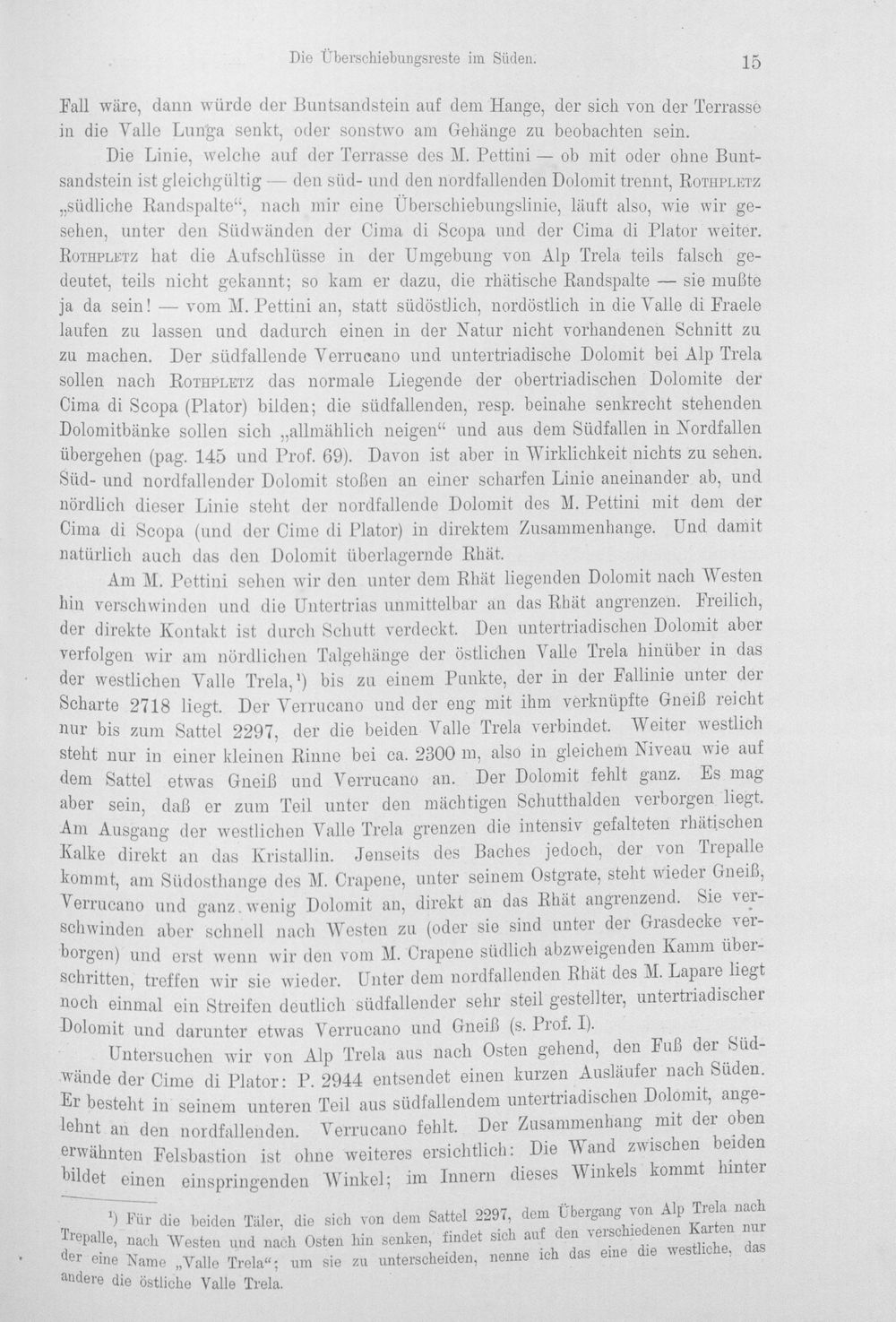 Die Überschiebungsreste im Süden. 15

Fall wäre, dann würde der Buntsandstein auf dem Hange, der sich von der Terrasse in die Valle Lunga senkt, oder sonstwo am Gehänge zu beobachten sein.

Die Linie, welche auf der Terrasse des M. Pettini — ob mit oder ohne Buntsandstein ist gleichgültig — den süd- und den nordfallenden Dolomit trennt, Rothpletz „südliche Randspalte“, nach mir eine Überschiebungslinie, läuft also, wie wir gesehen, unter den Südwänden der Cima di Scopa und der Cima di Plator weiter. Rothpletz hat die Aufschlüsse in der Umgebung von Alp Trela teils falsch gedeutet, teils nicht gekannt; so kam er dazu, die rhätische Randspalte — sie mußte ja da sein! — vom M. Pettini an, statt südöstlich, nordöstlich in die Valle di Fraele laufen zu lassen und dadurch einen in der Natur nicht vorhandenen Schnitt zu zu machen. Der südfallende Verrucano und untertriadische Dolomit bei Alp Trela sollen nach Rothpletz das normale Liegende der obertriadischen Dolomite der Cima di Scopa (Plator) bilden; die südfallenden, resp. beinahe senkrecht stehenden Dolomitbänke sollen sich „allmählich neigen“ und aus dem Südfallen in Nordfallen übergehen (pag. 145 und Prof. 69). Davon ist aber in Wirklichkeit nichts zu sehen. Süd- und nordfallender Dolomit stoßen an einer scharfen Linie aneinander ab, und nördlich dieser Linie steht der nordfallende Dolomit des M. Pettini mit dem der Cima di Scopa (und der Cime di Plator) in direktem Zusammenhange. Und damit natürlich auch das den Dolomit überlagernde Rhät.

Am M. Pettini sehen wir den unter dem Rhät liegenden Dolomit nach Westen hin verschwinden und die Untertrias unmittelbar an das Rhät angrenzen. Freilich, der direkte Kontakt ist durch Schutt verdeckt. Den untertriadischen Dolomit aber verfolgen wir am nördlichen Talgehänge der östlichen Valle Trela hinüber in das der westlichen Valle Trela,$^{1}$) bis zu einem Punkte, der in der Fallinie unter der Scharte 2718 liegt. Der Verrucano und der eng mit ihm verknüpfte Gneiß reicht nur bis zum Sattel 2297, der die beiden Valle Trela verbindet. Weiter westlich steht nur in einer kleinen Rinne bei ca. 2300 m, also in gleichem Niveau wie auf dem Sattel etwas Gneiß und Verrucano an. Der Dolomit fehlt ganz. Es mag aber sein, daß er zum Teil unter den mächtigen Schutthalden verborgen liegt. Am Ausgang der westlichen Valle Trela grenzen die intensiv gefalteten rhätischen Kalke direkt an das Kristallin. Jenseits des Baches jedoch, der von Trepalle kommt, am Südosthange des M. Crapene, unter seinem Ostgrate, steht wieder Gneiß, Verrucano und ganz wenig Dolomit an, direkt an das Rhät angrenzend. Sie verschwinden aber schnell nach Westen zu (oder sie sind unter der Grasdecke verborgen) und erst wenn wir den vom M. Crapene südlich abzweigenden Kamm überschritten, treffen wir sie wieder. Unter dem nordfallenden Rhät des M. Lapare liegt noch einmal ein Streifen deutlich südfallender sehr steil gestellter, untertriadischer Dolomit und darunter etwas Verrucano und Gneiß (s. Prof. I).

Untersuchen wir von Alp Trela aus nach Osten gehend, den Fuß der Südwände der Cime di Plator: P. 2944 entsendet einen kurzen Ausläufer nach Süden. Er besteht in seinem unteren Teil aus südfallendem untertriadischen Dolomit, angelehnt an den nordfallenden. Verrucano fehlt. Der Zusammenhang mit der oben erwähnten Felsbastion ist ohne weiteres ersichtlich: Die Wand zwischen beiden bildet einen einspringenden Winkel; im Innern dieses Winkels kommt hinter

$^{1}$) Für die beiden Täler, die sich von dem Sattel 2297, dem Übergang von Alp Trela nach Trepalle, nach Westen und nach Osten hin senken, findet sich auf den verschiedenen Karten nur der eine Name „Valle Trela“; um sie zu unterscheiden, nenne ich das eine die westliche, das andere die östliche Valle Trela.